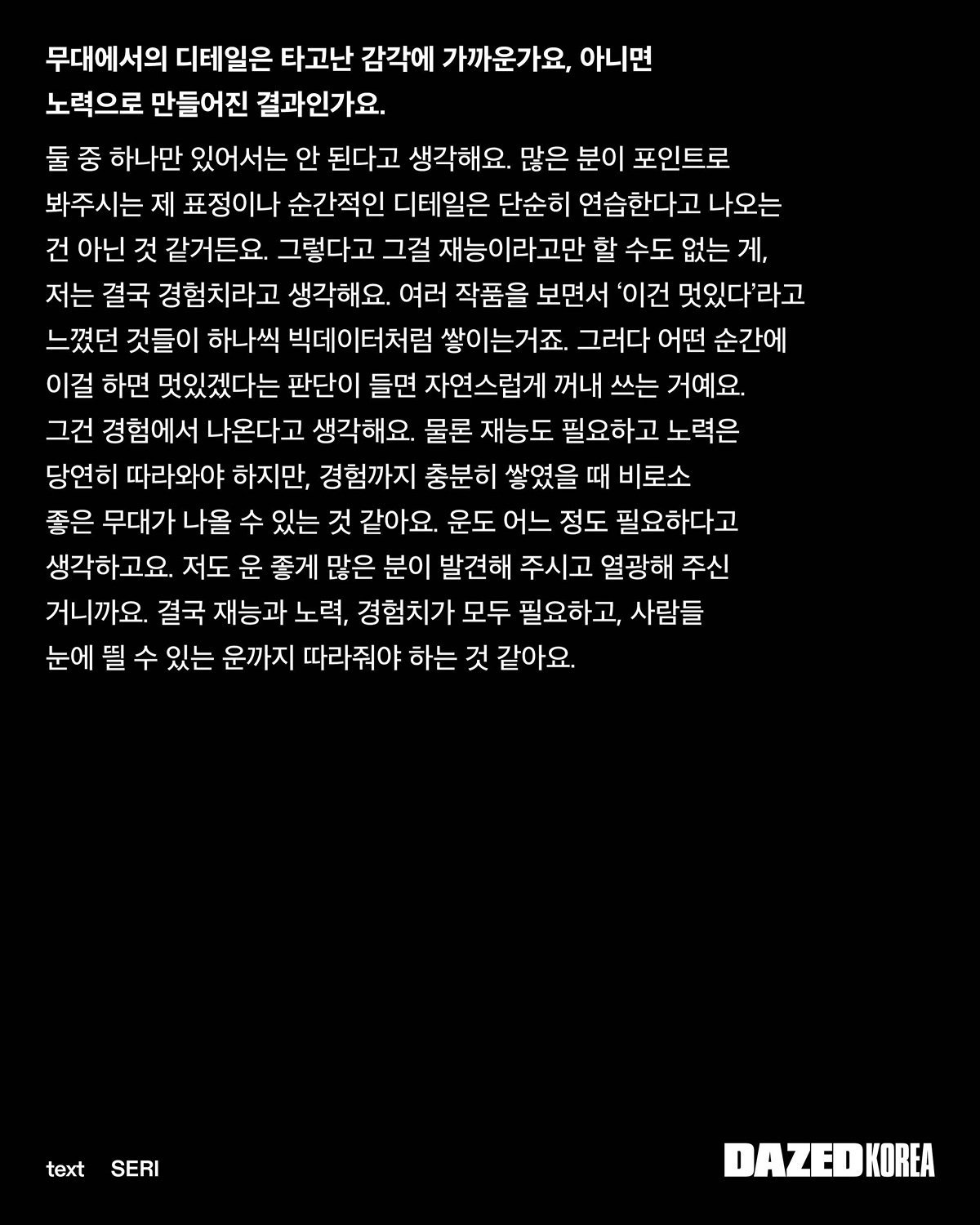 무대에서의 디테일은 타고난 감각에 가까운가요, 아니면 노력으로 만들어진 결과인가요.

둘 중 하나만 있어서는 안 된다고 생각해요. 많은 분이 포인트로 봐주시는 제 표정이나 순간적인 디테일은 단순히 연습한다고 나오는 건 아닌 것 같거든요. 그렇다고 그걸 재능이라고만 할 수도 없는 게, 저는 결국 경험치라고 생각해요. 여러 작품을 보면서 '이건 멋있다'라고 느꼈던 것들이 하나씩 빅데이터처럼 쌓이는거죠. 그러다 어떤 순간에 이걸 하면 멋있겠다는 판단이 들면 자연스럽게 꺼내 쓰는 거예요. 그건 경험에서 나온다고 생각해요. 물론 재능도 필요하고 노력은 당연히 따라와야 하지만, 경험까지 충분히 쌓였을 때 비로소 좋은 무대가 나올 수 있는 것 같아요. 운도 어느 정도 필요하다고 생각하고요. 저도 운 좋게 많은 분이 발견해 주시고 열광해 주신 거니까요. 결국 재능과 노력, 경험치가 모두 필요하고, 사람들 눈에 띌 수 있는 운까지 따라줘야 하는 것 같아요.

text SERI

DAZED KOREA